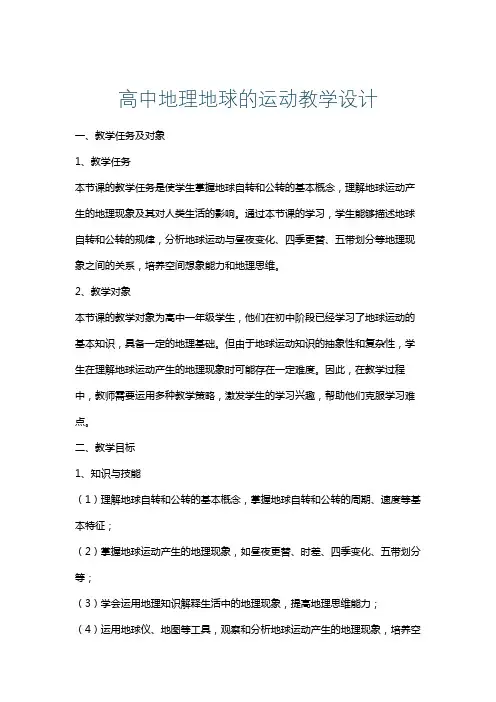 高中地理地球的运动教学设计

一、教学任务及对象

1、教学任务

本节课的教学任务是使学生掌握地球自转和公转的基本概念，理解地球运动产生的地理现象及其对人类生活的影响。通过本节课的学习，学生能够描述地球自转和公转的规律，分析地球运动与昼夜变化、四季更替、五带划分等地理现象之间的关系，培养空间想象能力和地理思维。

2、教学对象

本节课的教学对象为高中一年级学生，他们在初中阶段已经学习了地球运动的基本知识，具备一定的地理基础。但由于地球运动知识的抽象性和复杂性，学生在理解地球运动产生的地理现象时可能存在一定难度。因此，在教学过程中，教师需要运用多种教学策略，激发学生的学习兴趣，帮助他们克服学习难点。

二、教学目标

1、知识与技能

（1）理解地球自转和公转的基本概念，掌握地球自转和公转的周期、速度等基本特征；

（2）掌握地球运动产生的地理现象，如昼夜更替、时差、四季变化、五带划分等；

（3）学会运用地理知识解释生活中的地理现象，提高地理思维能力；

（4）运用地球仪、地图等工具，观察和分析地球运动产生的地理现象，培养空